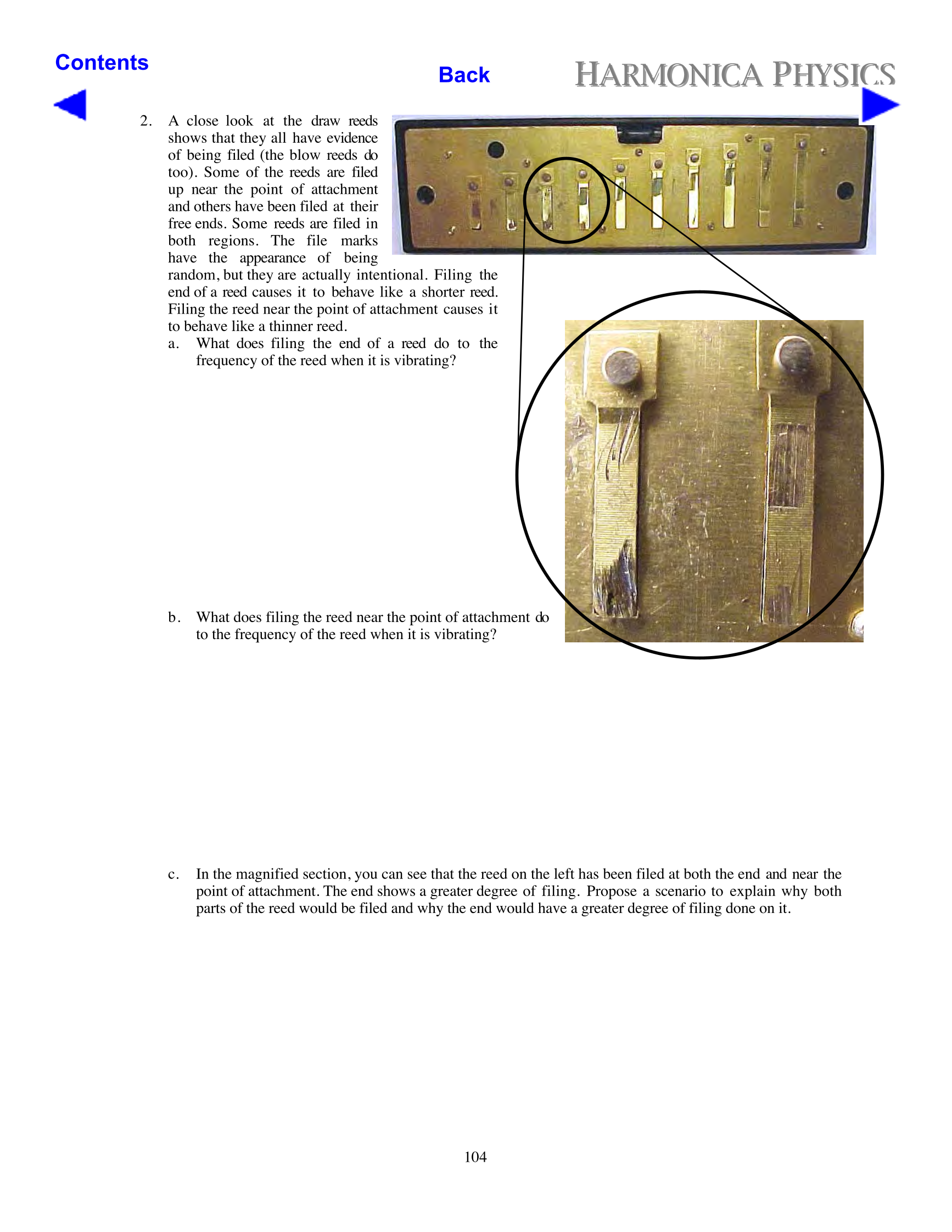 Contents

Back

HARMONICA PHYSICS

2. A close look at the draw reeds shows that they all have evidence of being filed (the blow reeds do too). Some of the reeds are filed up near the point of attachment and others have been filed at their free ends. Some reeds are filed in both regions. The file marks have the appearance of being random, but they are actually intentional. Filing the end of a reed causes it to behave like a shorter reed. Filing the reed near the point of attachment causes it to behave like a thinner reed.

a. What does filing the end of a reed do to the frequency of the reed when it is vibrating?

b. What does filing the reed near the point of attachment do to the frequency of the reed when it is vibrating?

c. In the magnified section, you can see that the reed on the left has been filed at both the end and near the point of attachment. The end shows a greater degree of filing. Propose a scenario to explain why both parts of the reed would be filed and why the end would have a greater degree of filing done on it.

104